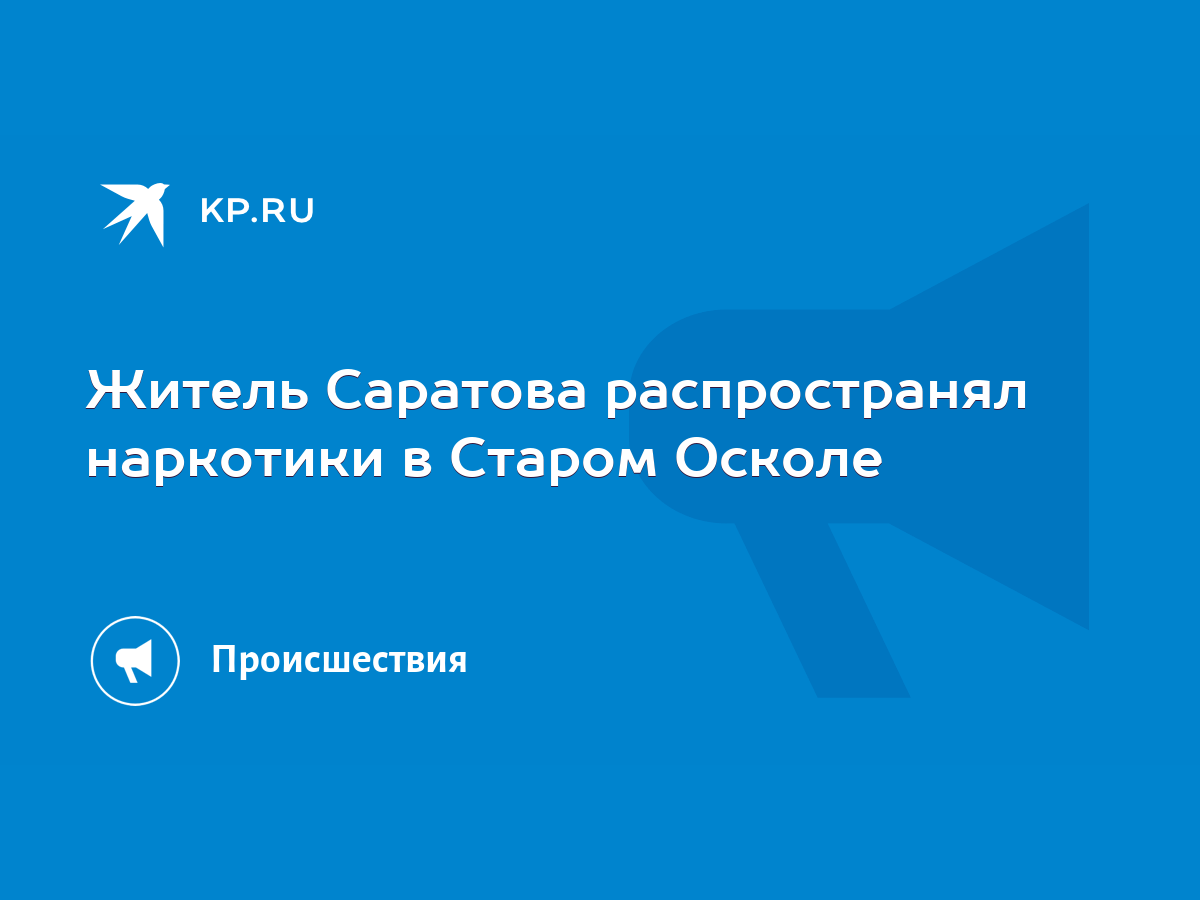 KP.RU

Житель Саратова распространял наркотики в Старом Осколе

Происшествия